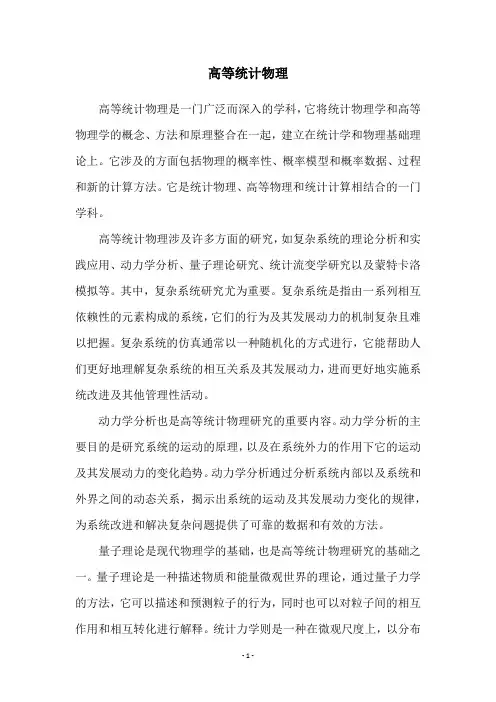 高等统计物理

高等统计物理是一门广泛而深入的学科，它将统计物理学和高等物理学的概念、方法和原理整合在一起，建立在统计学和物理基础理论上。它涉及的方面包括物理的概率性、概率模型和概率数据、过程和新的计算方法。它是统计物理、高等物理和统计计算相结合的一门学科。

高等统计物理涉及许多方面的研究，如复杂系统的理论分析和实践应用、动力学分析、量子理论研究、统计流变学研究以及蒙特卡洛模拟等。其中，复杂系统研究尤为重要。复杂系统是指由一系列相互依赖性的元素构成的系统，它们的行为及其发展动力的机制复杂且难以把握。复杂系统的仿真通常以一种随机化的方式进行，它能帮助人们更好地理解复杂系统的相互关系及其发展动力，进而更好地实施系统改进及其他管理性活动。

动力学分析也是高等统计物理研究的重要内容。动力学分析的主要目的是研究系统的运动的原理，以及在系统外力的作用下它的运动及其发展动力的变化趋势。动力学分析通过分析系统内部以及系统和外界之间的动态关系，揭示出系统的运动及其发展动力变化的规律，为系统改进和解决复杂问题提供了可靠的数据和有效的方法。

量子理论是现代物理学的基础，也是高等统计物理研究的基础之一。量子理论是一种描述物质和能量微观世界的理论，通过量子力学的方法，它可以描述和预测粒子的行为，同时也可以对粒子间的相互作用和相互转化进行解释。统计力学则是一种在微观尺度上，以分布

- 1 -